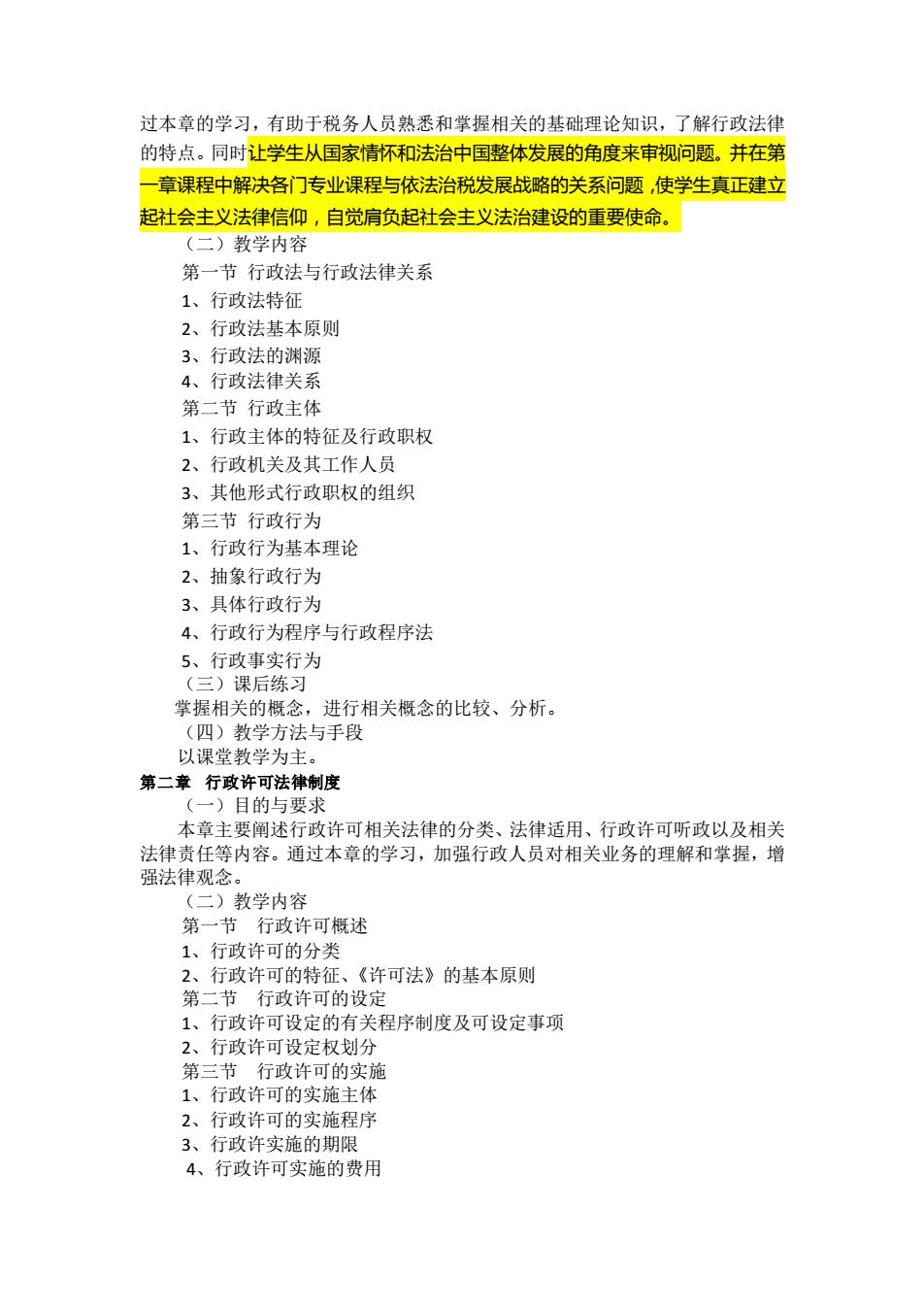 过本章的学习，有助于税务人员熟悉和掌握相关的基础理论知识，了解行政法律的特点。同时让学生从国家情怀和法治中国整体发展的角度来审视问题。并在第一章课程中解决各门专业课程与依法治税发展战略的关系问题，使学生真正建立起社会主义法律信仰，自觉肩负起社会主义法治建设的重要使命。

（二）教学内容

第一节 行政法与行政法律关系

1、行政法特征

2、行政法基本原则

3、行政法的渊源

4、行政法律关系

第二节 行政主体

1、行政主体的特征及行政职权

2、行政机关及其工作人员

3、其他形式行政职权的组织

第三节 行政行为

1、行政行为基本理论

2、抽象行政行为

3、具体行政行为

4、行政行为程序与行政程序法

5、行政事实行为

（三）课后练习

掌握相关的概念，进行相关概念的比较、分析。

（四）教学方法与手段

以课堂教学为主。

第二章 行政许可法律制度

（一）目的与要求

本章主要阐述行政许可相关法律的分类、法律适用、行政许可听政以及相关法律责任等内容。通过本章的学习，加强行政人员对相关业务的理解和掌握，增强法律观念。

（二）教学内容

第一节 行政许可概述

1、行政许可的分类

2、行政许可的特征、《许可法》的基本原则

第二节 行政许可的设定

1、行政许可设定的有关程序制度及可设定事项

2、行政许可设定权划分

第三节 行政许可的实施

1、行政许可的实施主体

2、行政许可的实施程序

3、行政许实施的期限

4、行政许可实施的费用